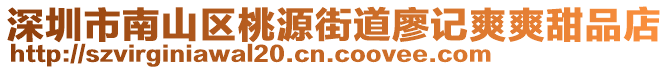 深圳市南山区桃源街道廖记爽爽甜品店
http://szvirginiawal20.cn.coovee.com